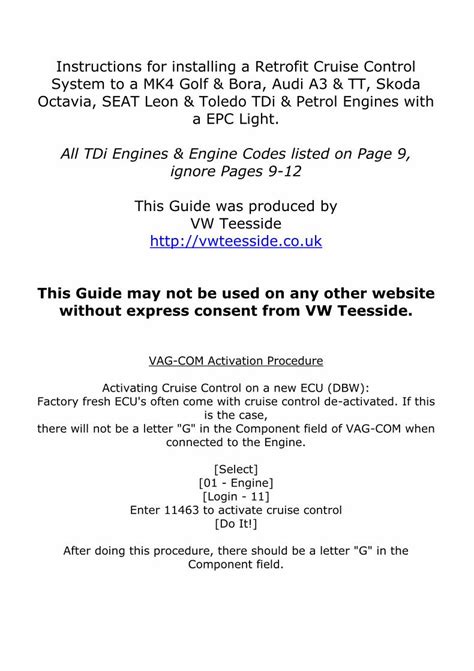 Instructions for installing a Retrofit Cruise Control System to a MK4 Golf & Bora, Audi A3 & TT, Skoda Octavia, SEAT Leon & Toledo TDi & Petrol Engines with a EPC Light.

All TDi Engines & Engine Codes listed on Page 9, ignore Pages 9-12

This Guide was produced by
VW Teesside
http://vwteesside.co.uk

This Guide may not be used on any other website without express consent from VW Teesside.

VAG-COM Activation Procedure

Activating Cruise Control on a new ECU (DBW):
Factory fresh ECU's often come with cruise control de-activated. If this is the case,
there will not be a letter "G" in the Component field of VAG-COM when connected to the Engine.

[Select]
[01 - Engine]
[Login - 11]
Enter 11463 to activate cruise control
[Do It!]

After doing this procedure, there should be a letter "G" in the Component field.